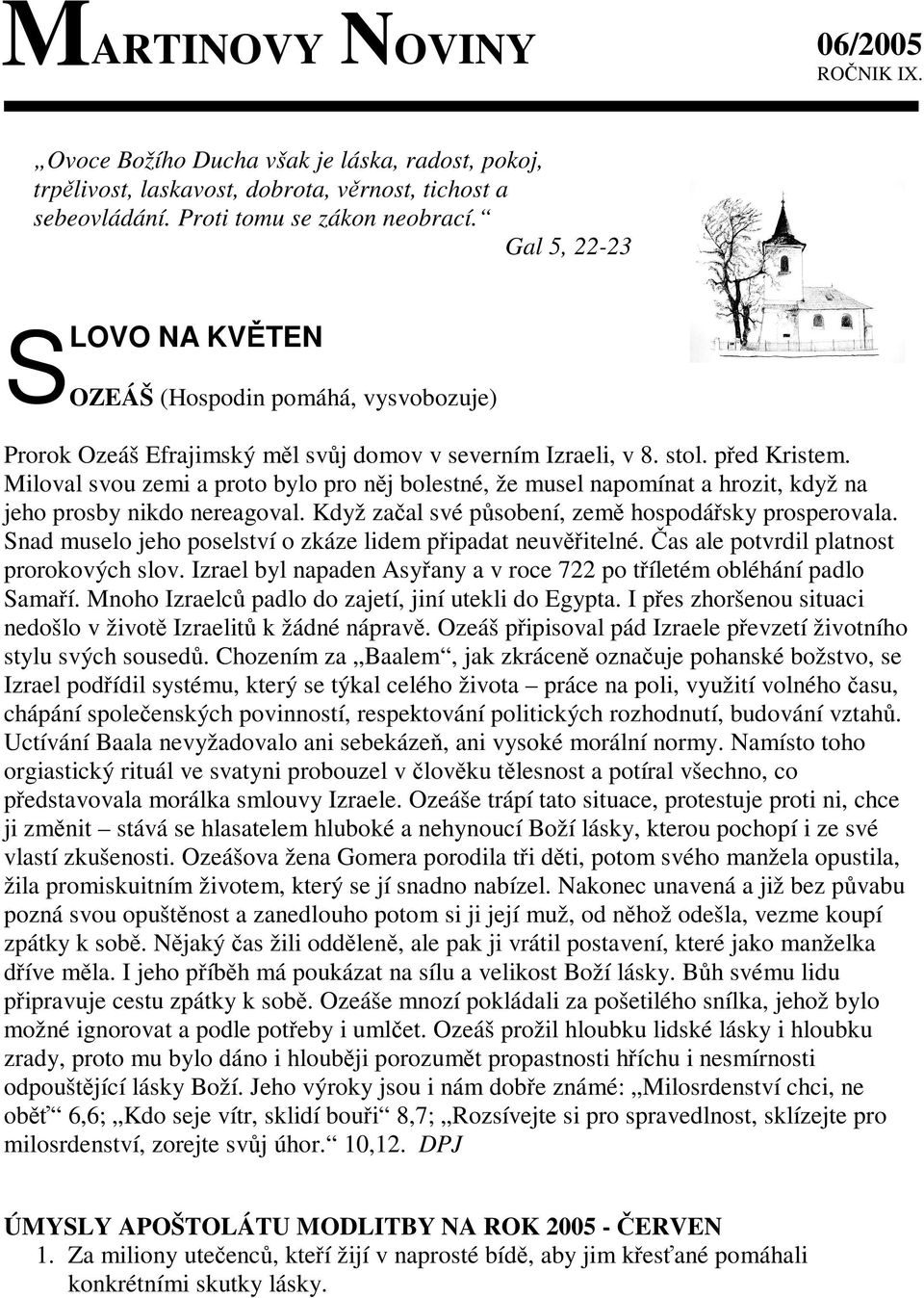 MARTINOVY NOVINY

06/2005
ROČNIK IX.

„Ovoce Božího Ducha však je láska, radost, pokoj, trpělivost, laskavost, dobrota, věrnost, tichost a sebeovládání. Proti tomu se zákon neobrací.“
Gal 5, 22-23

SLOVO NA KVĚTEN

OZEÁŠ (Hospodin pomáhá, vysvobozuje)

Prorok Ozeáš Efrajimský měl svůj domov v severním Izraeli, v 8. stol. před Kristem. Miloval svou zemi a proto bylo pro něj bolestné, že musel napomínat a hrozit, když na jeho prosby nikdo nereagoval. Když začal své působení, země hospodářsky prosperovala. Snad muselo jeho poselství o zkáze lidem připadat neuvěřitelné. Čas ale potvrdil platnost prorokových slov. Izrael byl napaden Asyřany a v roce 722 po tříletém obléhání padlo Samaří. Mnoho Izraelců padlo do zajetí, jiní utekli do Egypta. I přes zhoršenou situaci nedošlo v životě Izraelitů k žádné nápravě. Ozeáš připisoval pád Izraele převzetí životního stylu svých sousedů. Chozením za „Baalem“, jak zkráceně označuje pohanské božstvo, se Izrael podřídil systému, který se týkal celého života – práce na poli, využití volného času, chápání společenských povinností, respektování politických rozhodnutí, budování vztahů. Uctívání Baala nevyžadovalo ani sebekázeň, ani vysoké morální normy. Namísto toho orgiastický rituál ve svatyni probouzel v člověku tělesnost a potíral všechno, co představovala morálka smlouvy Izraele. Ozeáše trápí tato situace, protestuje proti ni, chce ji změnit – stává se hlasatelem hluboké a nehynoucí Boží lásky, kterou pochopí i ze své vlastí zkušenosti. Ozeášova žena Gomera porodila tři děti, potom svého manžela opustila, žila promiskuitním životem, který se jí snadno nabízel. Nakonec unavená a již bez půvabu pozná svou opuštěnost a zanedlouho potom si ji její muž, od něhož odešla, vezme koupí zpátky k sobě. Nějaký čas žili odděleně, ale pak ji vrátil postavení, které jako manželka dříve měla. I jeho příběh má poukázat na sílu a velikost Boží lásky. Bůh svému lidu připravuje cestu zpátky k sobě. Ozeáše mnozí pokládali za pošetilého snílka, jehož bylo možné ignorovat a podle potřeby i umlčet. Ozeáš prožil hloubku lidské lásky i hloubku zrady, proto mu bylo dáno i hlouběji porozumět propastnosti hříchu i nesmírnosti odpouštějící lásky Boží. Jeho výroky jsou i nám dobře známé: „Milosrdenství chci, ne oběť“ 6,6; „Kdo seje vítr, sklidí bouři“ 8,7; „Rozsívejte si pro spravedlnost, sklízejte pro milosrdenství, zorejte svůj úhor.“ 10,12. DPJ

ÚMYSLY APOŠTOLÁTU MODLITBY NA ROK 2005 - ČERVEN
1. Za miliony utečenců, kteří žijí v naprosté bídě, aby jim křesťané pomáhali konkrétními skutky lásky.